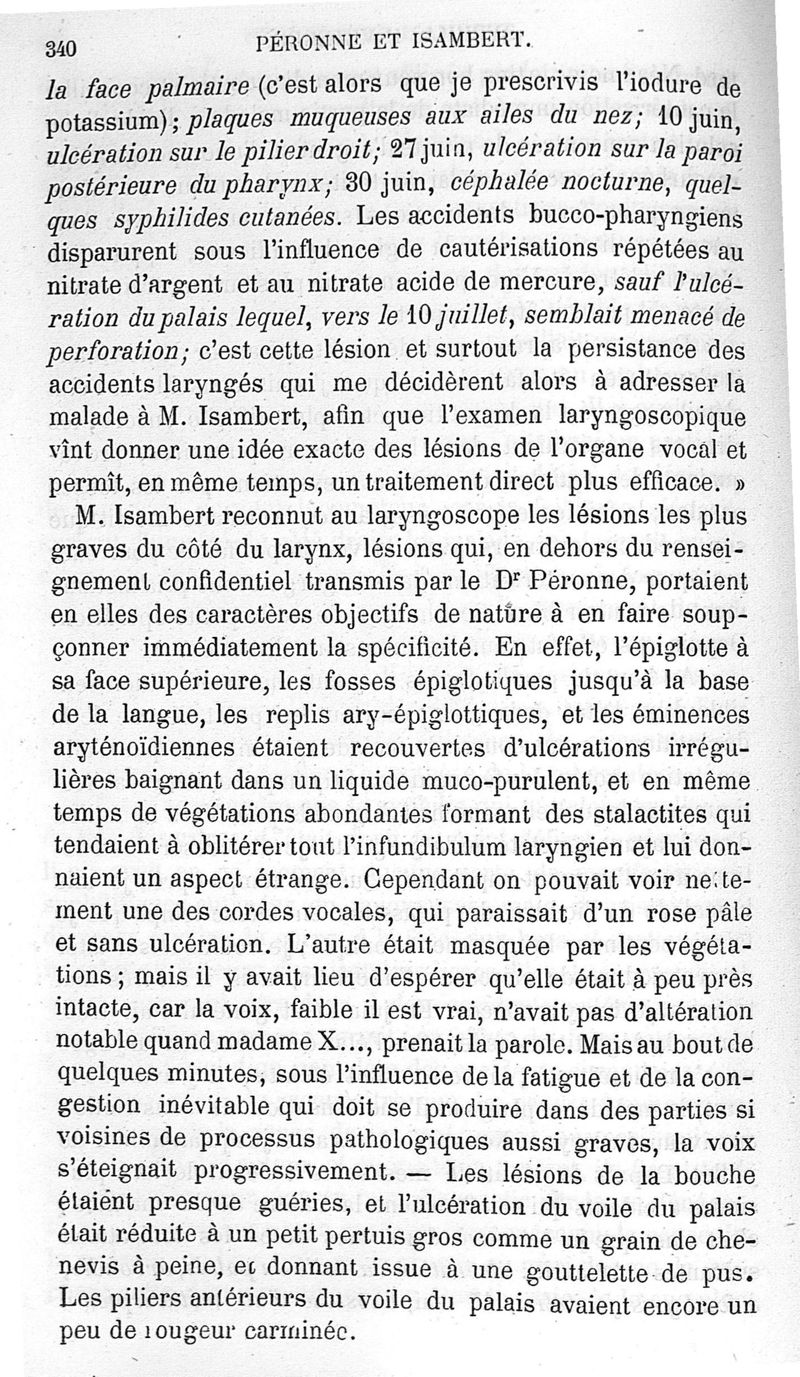 340 PÉRONNE ET ISAMBERT.

la face palmaire (c'est alors que je prescrivis l'iodure de potassium); plaques muqueuses aux ailes du nez; 10 juin, ulcération sur le pilier droit; 27 juin, ulcération sur la paroi postérieure du pharynx; 30 juin, céphalée nocturne, quelques syphilides cutanées. Les accidents bucco-pharyngiens disparurent sous l'influence de cautérisations répétées au nitrate d'argent et au nitrate acide de mercure, sauf l'ulcération du palais lequel, vers le 10 juillet, semblait menacé de perforation; c'est cette lésion et surtout la persistance des accidents laryngés qui me décidèrent alors à adresser la malade à M. Isambert, afin que l'examen laryngoscopique vînt donner une idée exacte des lésions de l'organe vocal et permît, en même temps, un traitement direct plus efficace. »

M. Isambert reconnut au laryngoscope les lésions les plus graves du côté du larynx, lésions qui, en dehors du renseignement confidentiel transmis par le Dr Péronne, portaient en elles des caractères objectifs de nature à en faire soupçonner immédiatement la spécificité. En effet, l'épiglotte à sa face supérieure, les fosses épiglotiques jusqu'à la base de la langue, les replis ary-épiglottiques, et les éminences aryténoïdiennes étaient recouvertes d'ulcérations irrégulières baignant dans un liquide muco-purulent, et en même temps de végétations abondantes formant des stalactites qui tendaient à oblitérer tout l'infundibulum laryngien et lui donnaient un aspect étrange. Cependant on pouvait voir nettement une des cordes vocales, qui paraissait d'un rose pâle et sans ulcération. L'autre était masquée par les végétations; mais il y avait lieu d'espérer qu'elle était à peu près intacte, car la voix, faible il est vrai, n'avait pas d'altération notable quand madame X..., prenait la parole. Mais au bout de quelques minutes, sous l'influence de la fatigue et de la congestion inévitable qui doit se produire dans des parties si voisines de processus pathologiques aussi graves, la voix s'éteignait progressivement. — Les lésions de la bouche étaient presque guéries, et l'ulcération du voile du palais était réduite à un petit pertuis gros comme un grain de chenevis à peine, et donnant issue à une gouttelette de pus. Les piliers antérieurs du voile du palais avaient encore un peu de rougeur carminée.